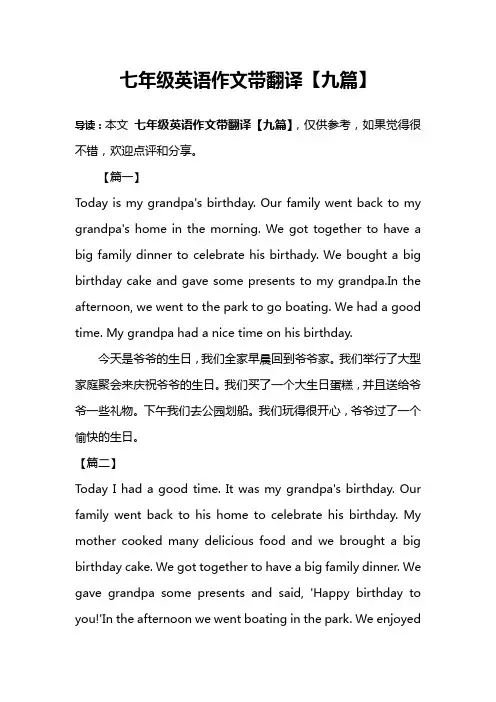 七年级英语作文带翻译【九篇】

导读：本文 七年级英语作文带翻译【九篇】，仅供参考，如果觉得很不错，欢迎点评和分享。

【篇一】

Today is my grandpa's birthday. Our family went back to my grandpa's home in the morning. We got together to have a big family dinner to celebrate his birthady. We bought a big birthday cake and gave some presents to my grandpa.In the afternoon, we went to the park to go boating. We had a good time. My grandpa had a nice time on his birthday.

今天是爷爷的生日，我们全家早晨回到爷爷家。我们举行了大型家庭聚会来庆祝爷爷的生日。我们买了一个大生日蛋糕，并且送给爷爷一些礼物。下午我们去公园划船。我们玩得很开心，爷爷过了一个愉快的生日。

【篇二】

Today I had a good time. It was my grandpa's birthday. Our family went back to his home to celebrate his birthday. My mother cooked many delicious food and we brought a big birthday cake. We got together to have a big family dinner. We gave grandpa some presents and said, 'Happy birthday to you!'In the afternoon we went boating in the park. We enjoyed